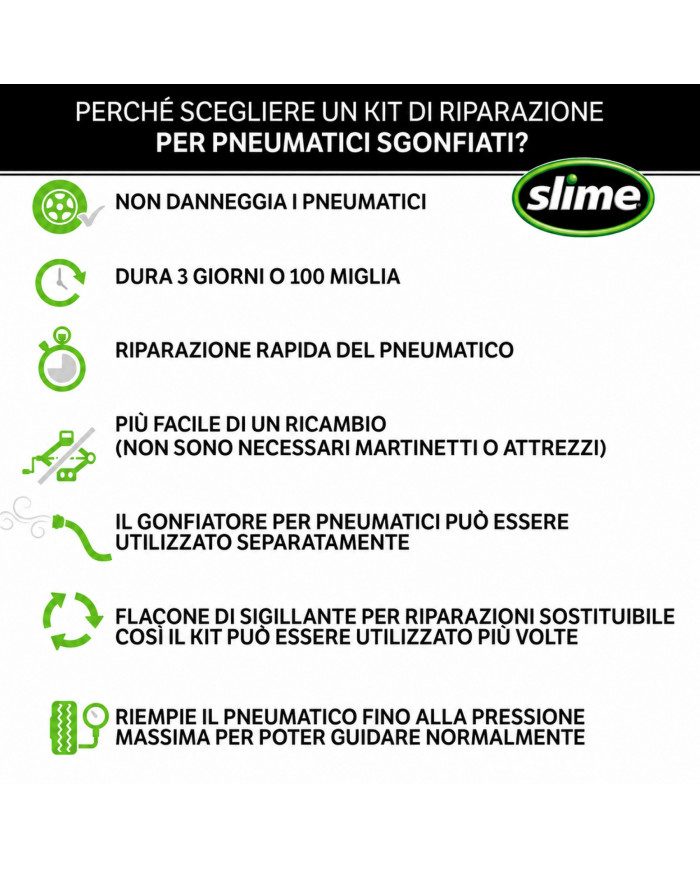 PERCHÉ SCEGLIERE UN KIT DI RIPARAZIONE
PER PNEUMATICI SGONFIATI?

slime

NON DANNEGGIA I PNEUMATICI

DURA 3 GIORNI O 100 MIGLIA

RIPARAZIONE RAPIDA DEL PNEUMATICO

PIÙ FACILE DI UN RICAMBIO
(NON SONO NECESSARI MARTINETTI O ATTREZZI)

IL GONFIATORE PER PNEUMATICI PUÒ ESSERE UTILIZZATO SEPARATAMENTE

FLACONE DI SIGILLANTE PER RIPARAZIONI SOSTITUIBILE COSÌ IL KIT PUÒ ESSERE UTILIZZATO PIÙ VOLTE

RIEMPIE IL PNEUMATICO FINO ALLA PRESSIONE MASSIMA PER POTER GUIDARE NORMALMENTE